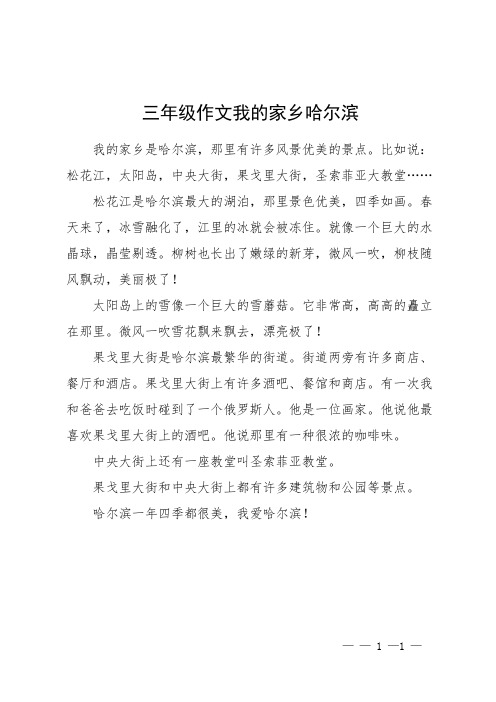 三年级作文我的家乡哈尔滨

我的家乡是哈尔滨，那里有许多风景优美的景点。比如说：松花江，太阳岛，中央大街，果戈里大街，圣索菲亚大教堂……

松花江是哈尔滨最大的湖泊，那里景色优美，四季如画。春天来了，冰雪融化了，江里的冰就会被冻住。就像一个巨大的水晶球，晶莹剔透。柳树也长出了嫩绿的新芽，微风一吹，柳枝随风飘动，美丽极了！

太阳岛上的雪像一个巨大的雪蘑菇。它非常高，高高的矗立在那里。微风一吹雪花飘来飘去，漂亮极了！

果戈里大街是哈尔滨最繁华的街道。街道两旁有许多商店、餐厅和酒店。果戈里大街上有许多酒吧、餐馆和商店。有一次我和爸爸去吃饭时碰到了一个俄罗斯人。他是一位画家。他说他最喜欢果戈里大街上的酒吧。他说那里有一种很浓的咖啡味。

中央大街上还有一座教堂叫圣索菲亚教堂。

果戈里大街和中央大街上都有许多建筑物和公园等景点。

哈尔滨一年四季都很美，我爱哈尔滨！

— — 1 —1 —